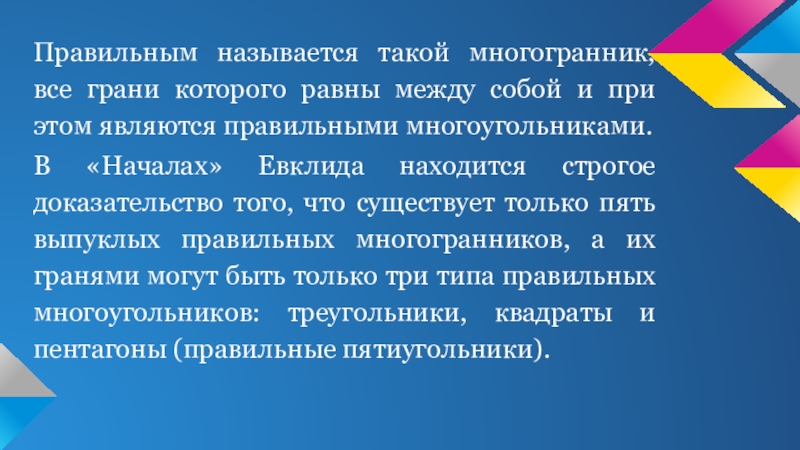 Правильным называется такой многогранник, все грани которого равны между собой и при этом являются правильными многоугольниками.

В «Началах» Евклида находится строгое доказательство того, что существует только пять выпуклых правильных многогранников, а их гранями могут быть только три типа правильных многоугольников: треугольники, квадраты и пентагоны (правильные пятиугольники).